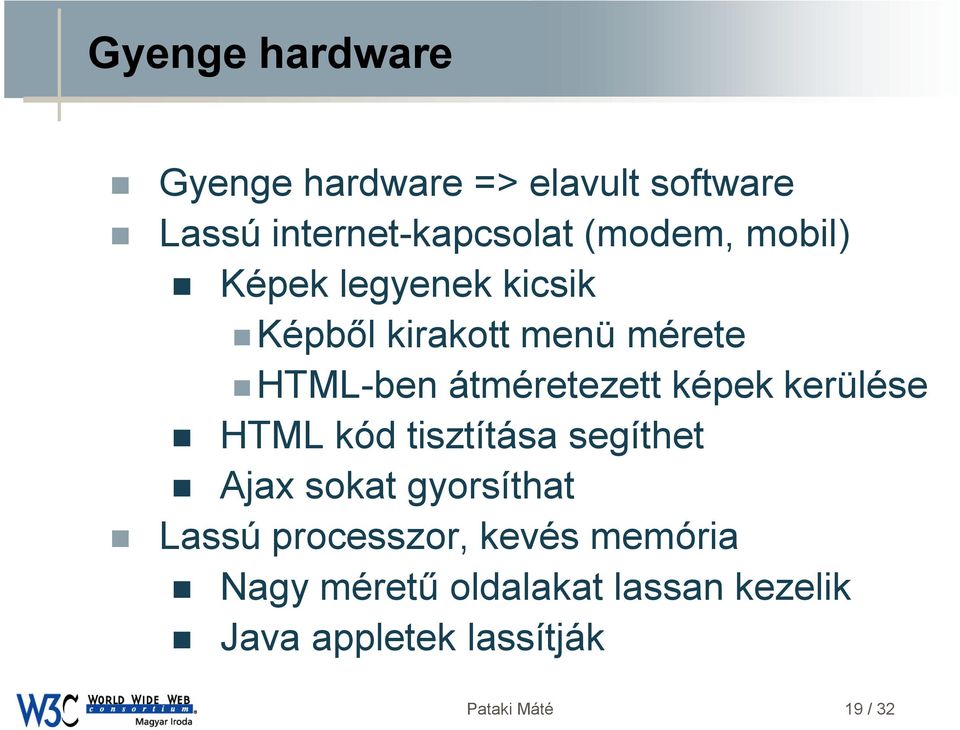 Gyenge hardware

Gyenge hardware => elavult software
Lassú internet-kapcsolat (modem, mobil)
Képek legyenek kicsik
Képből kirakott menü mérete
HTML-ben átméretezett képek kerülése
HTML kód tisztítása segíthet
Ajax sokat gyorsíthat
Lassú processzor, kevés memória
Nagy méretű oldalakat lassan kezelik
Java appletek lassítják

W3C WORLD WIDE WEB consortium Magyar Iroda

Pataki Máté

19 / 32